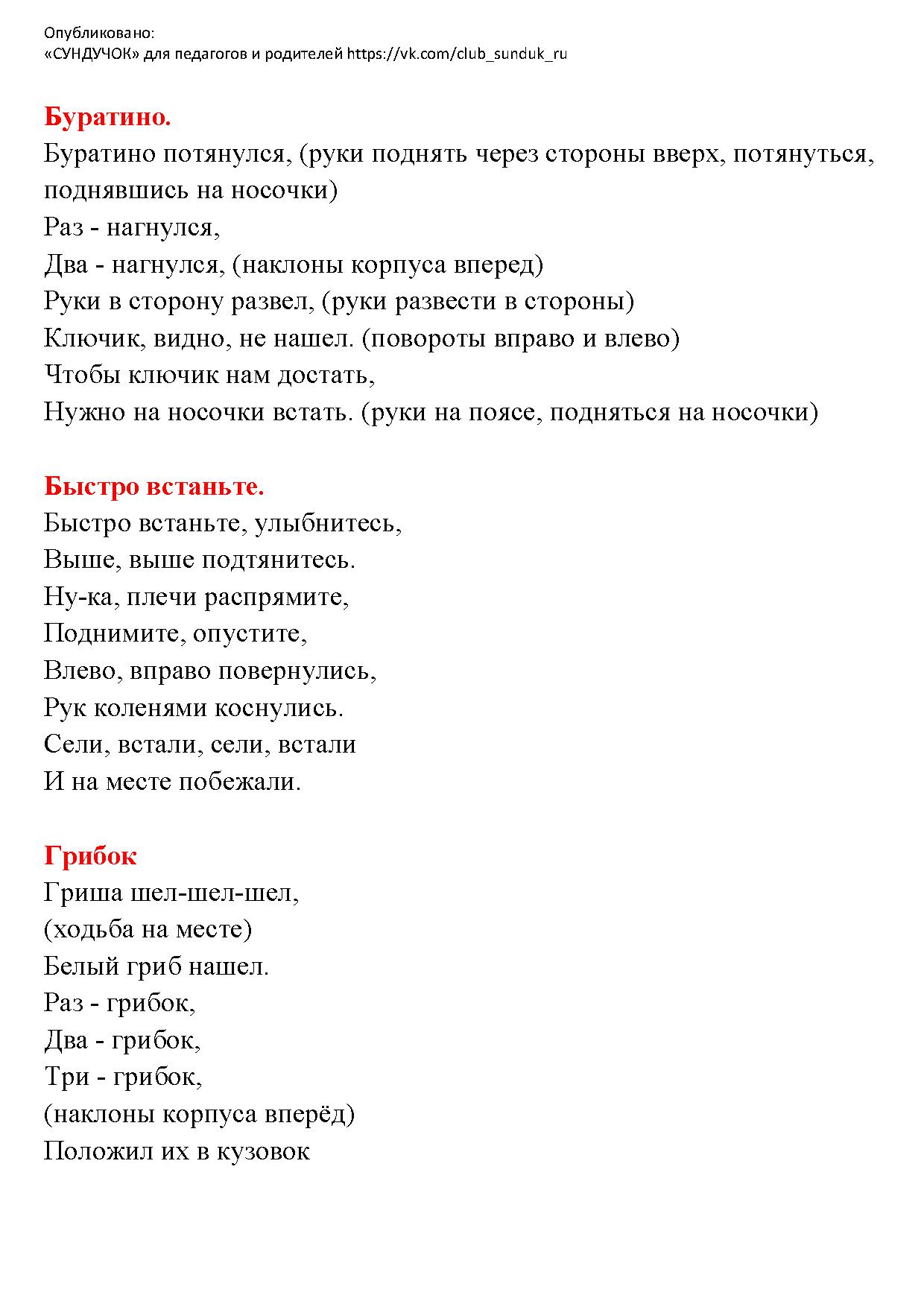 Опубликовано:
«СУНДУЧОК» для педагогов и родителей https://vk.com/club_sunduk_ru

Буратино.
Буратино потянулся, (руки поднять через стороны вверх, потянуться, поднявшись на носочки)
Раз - нагнулся,
Два - нагнулся, (наклоны корпуса вперед)
Руки в сторону развел, (руки развести в стороны)
Ключик, видно, не нашел. (повороты вправо и влево)
Чтобы ключик нам достать,
Нужно на носочки встать. (руки на поясе, подняться на носочки)

Быстро встаньте.
Быстро встаньте, улыбнитесь,
Выше, выше подтянитесь.
Ну-ка, плечи распрямите,
Поднимите, опустите,
Влево, вправо повернулись,
Рук коленями коснулись.
Сели, встали, сели, встали
И на месте побежали.

Грибок
Гриша шел-шел-шел,
(ходьба на месте)
Белый гриб нашел.
Раз - грибок,
Два - грибок,
Три - грибок,
(наклоны корпуса вперёд)
Положил их в кузовок